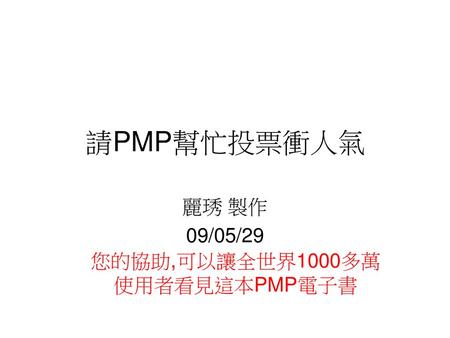 請PMP幫忙投票衝人氣

麗琇 製作

09/05/29

您的協助,可以讓全世界1000多萬使用者看見這本PMP電子書